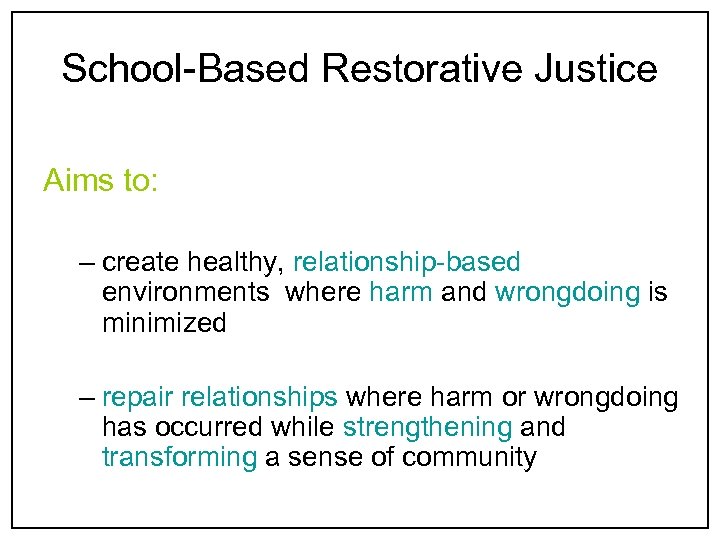 School-Based Restorative Justice

Aims to:

– create healthy, relationship-based environments where harm and wrongdoing is minimized

– repair relationships where harm or wrongdoing has occurred while strengthening and transforming a sense of community